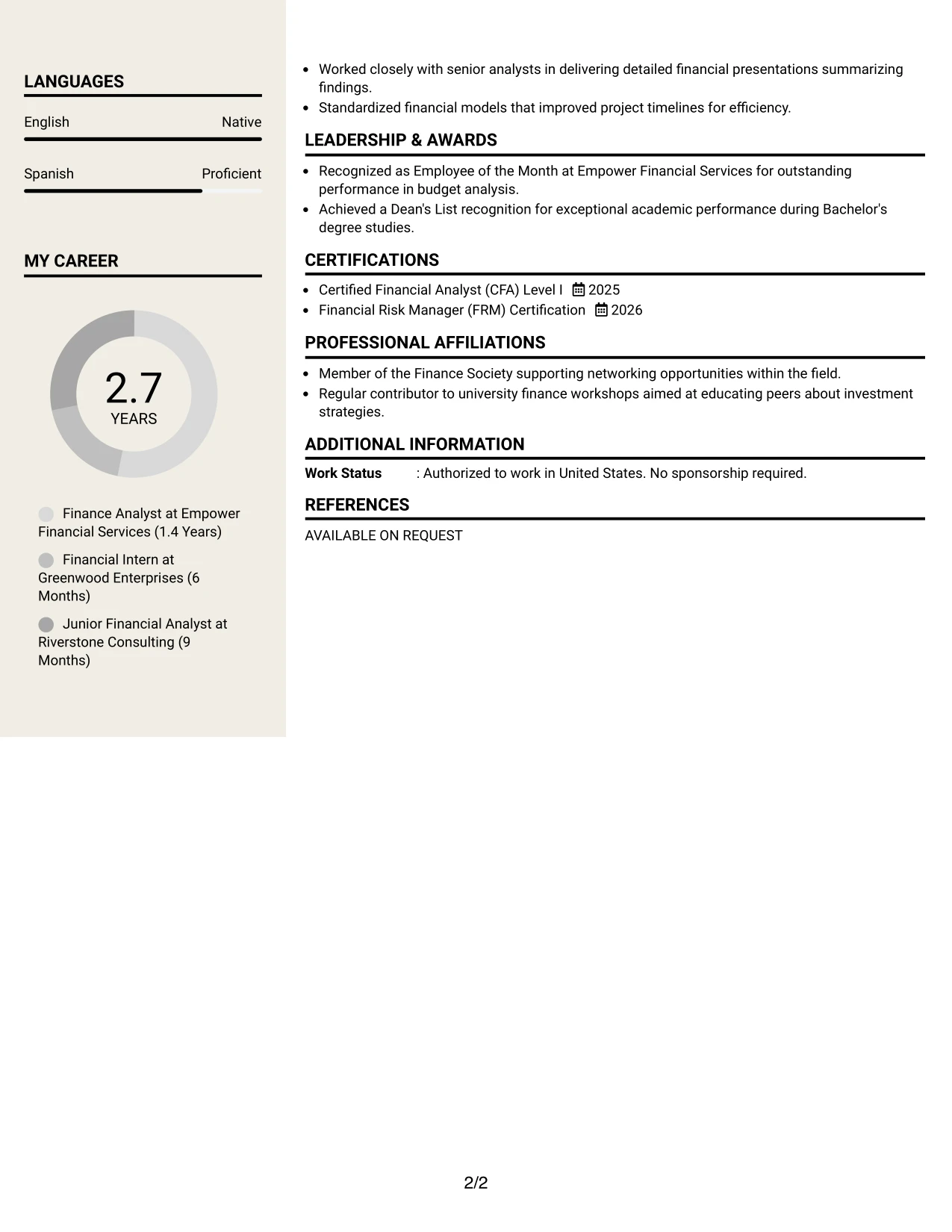 LANGUAGES

English
Native

Spanish
Proficient

MY CAREER

2.7
YEARS

Finance Analyst at Empower Financial Services (1.4 Years)

Financial Intern at Greenwood Enterprises (6 Months)

Junior Financial Analyst at Riverstone Consulting (9 Months)

• Worked closely with senior analysts in delivering detailed financial presentations summarizing findings.
• Standardized financial models that improved project timelines for efficiency.

LEADERSHIP & AWARDS

• Recognized as Employee of the Month at Empower Financial Services for outstanding performance in budget analysis.
• Achieved a Dean's List recognition for exceptional academic performance during Bachelor's degree studies.

CERTIFICATIONS

• Certified Financial Analyst (CFA) Level I 2025
• Financial Risk Manager (FRM) Certification 2026

PROFESSIONAL AFFILIATIONS

• Member of the Finance Society supporting networking opportunities within the field.
• Regular contributor to university finance workshops aimed at educating peers about investment strategies.

ADDITIONAL INFORMATION

Work Status : Authorized to work in United States. No sponsorship required.

REFERENCES

AVAILABLE ON REQUEST

2/2